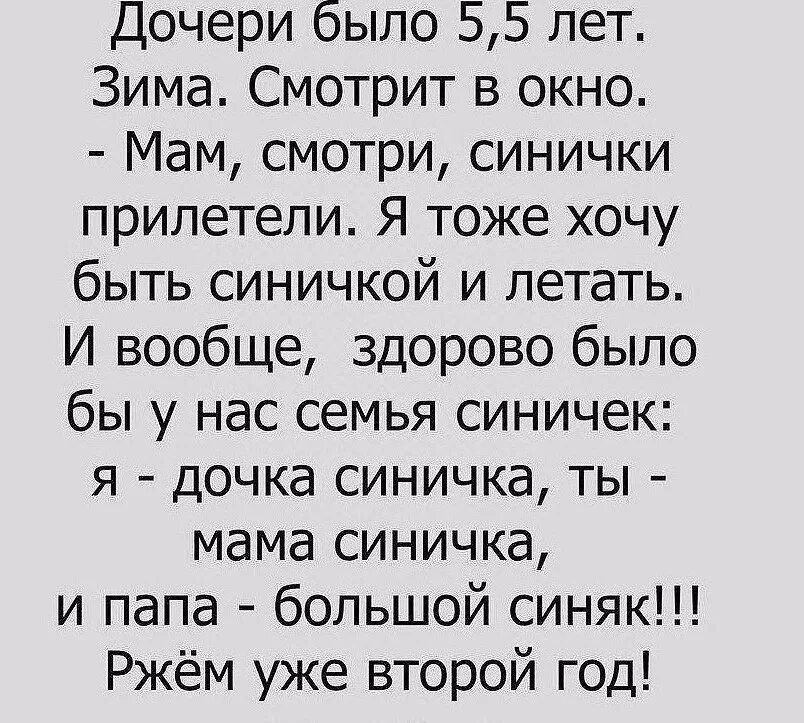 Дочери было 5,5 лет. Зима. Смотрит в окно.
- Мам, смотри, синички прилетели. Я тоже хочу быть синичкой и летать. И вообще, здорово было бы у нас семья синичек: я - дочка синичка, ты - мама синичка, и папа - большой синяк!!!
Ржём уже второй год!